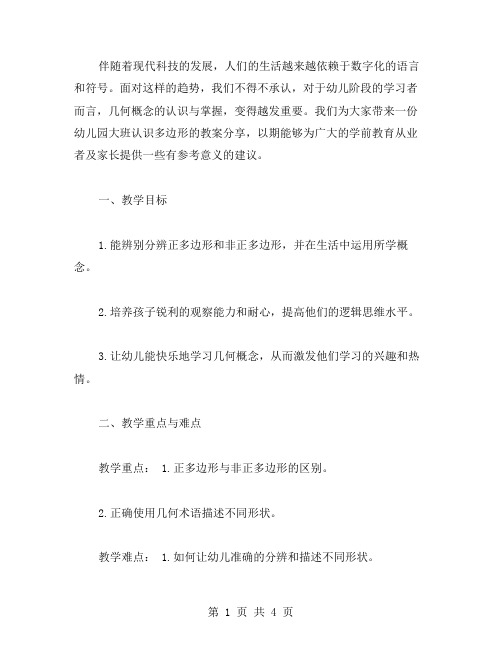 伴随着现代科技的发展，人们的生活越来越依赖于数字化的语言和符号。面对这样的趋势，我们不得不承认，对于幼儿阶段的学习者而言，几何概念的认识与掌握，变得越发重要。我们为大家带来一份幼儿园大班认识多边形的教案分享，以期能够为广大的学前教育从业者及家长提供一些有参考意义的建议。

一、教学目标

1.能辨别分辨正多边形和非正多边形，并在生活中运用所学概念。

2.培养孩子锐利的观察能力和耐心，提高他们的逻辑思维水平。

3.让幼儿能快乐地学习几何概念，从而激发他们学习的兴趣和热情。

二、教学重点与难点

教学重点： 1.正多边形与非正多边形的区别。

2.正确使用几何术语描述不同形状。

教学难点： 1.如何让幼儿准确的分辨和描述不同形状。

第 1 页 共 4 页